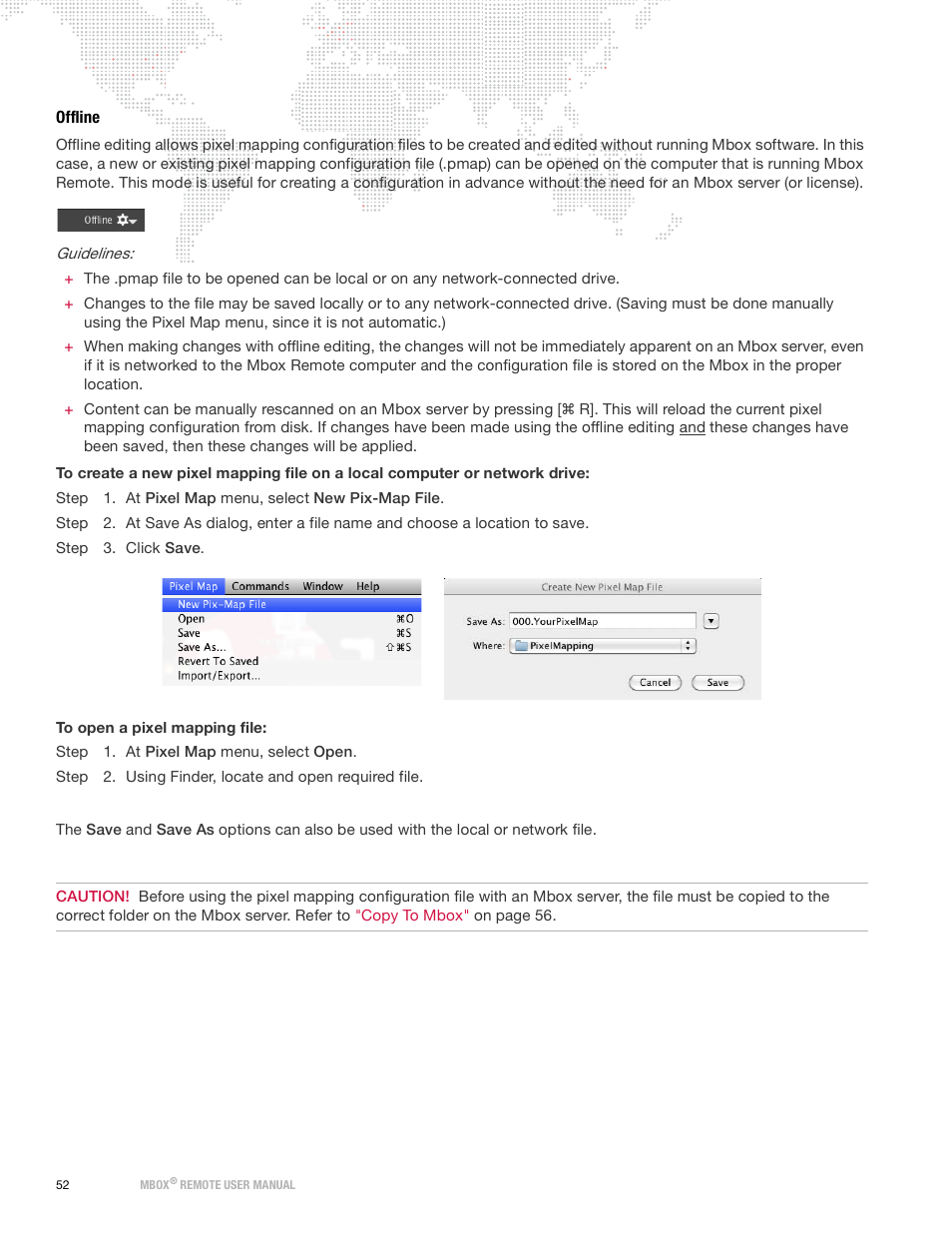 Offline

Offline editing allows pixel mapping configuration files to be created and edited without running Mbox software. In this case, a new or existing pixel mapping configuration file (.pmap) can be opened on the computer that is running Mbox Remote. This mode is useful for creating a configuration in advance without the need for an Mbox server (or license).

Offline

Guidelines:

+ The .pmap file to be opened can be local or on any network-connected drive.
+ Changes to the file may be saved locally or to any network-connected drive. (Saving must be done manually using the Pixel Map menu, since it is not automatic.)
+ When making changes with offline editing, the changes will not be immediately apparent on an Mbox server, even if it is networked to the Mbox Remote computer and the configuration file is stored on the Mbox in the proper location.
+ Content can be manually rescanned on an Mbox server by pressing [⌘ R]. This will reload the current pixel mapping configuration from disk. If changes have been made using the offline editing and these changes have been saved, then these changes will be applied.

To create a new pixel mapping file on a local computer or network drive:

Step 1. At Pixel Map menu, select New Pix-Map File.
Step 2. At Save As dialog, enter a file name and choose a location to save.
Step 3. Click Save.

Pixel Map Commands Window Help
New Pix-Map File
Open ⌘O
Save ⌘S
Save As... ⇧⌘S
Revert To Saved
Import/Export...

Create New Pixel Map File
Save As: 000.YourPixelMap
Where: PixelMapping
Cancel Save

To open a pixel mapping file:

Step 1. At Pixel Map menu, select Open.
Step 2. Using Finder, locate and open required file.

The Save and Save As options can also be used with the local or network file.

CAUTION! Before using the pixel mapping configuration file with an Mbox server, the file must be copied to the correct folder on the Mbox server. Refer to "Copy To Mbox" on page 56.

52 MBOX® REMOTE USER MANUAL